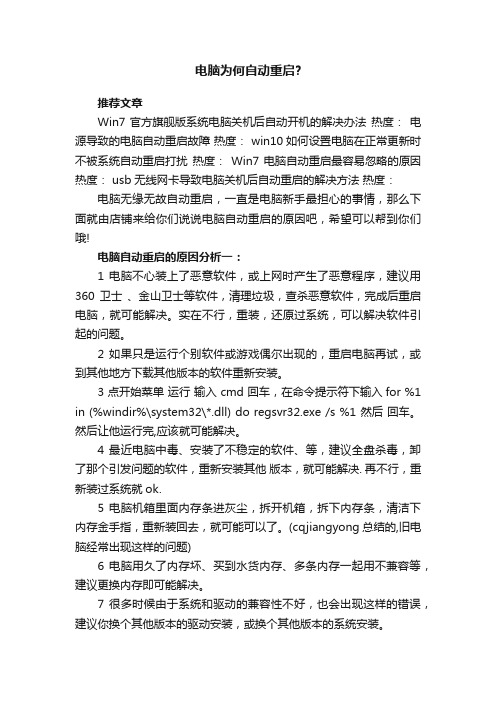 电脑为何自动重启?

推荐文章

Win7 官方旗舰版系统电脑关机后自动开机的解决办法 热度： 电源导致的电脑自动重启故障 热度： win10 如何设置电脑在正常更新时不被系统自动重启打扰 热度： Win7 电脑自动重启最容易忽略的原因 热度： usb 无线网卡导致电脑关机后自动重启的解决方法 热度：

电脑无缘无故自动重启，一直是电脑新手最担心的事情，那么下面就由店铺来给你们说说电脑自动重启的原因吧，希望可以帮到你们哦!

电脑自动重启的原因分析一：

1 电脑不心装上了恶意软件，或上网时产生了恶意程序，建议用 360 卫士 、金山卫士等软件，清理垃圾，查杀恶意软件，完成后重启电脑，就可能解决。实在不行，重装，还原过系统，可以解决软件引起的问题。

2 如果只是运行个别软件或游戏偶尔出现的，重启电脑再试，或到其他地方下载其他版本的软件重新安装。

3 点开始菜单 运行 输入 cmd 回车，在命令提示符下输入 for %1 in (%windir%\system32\*.dll) do regsvr32.exe /s %1 然后 回车。然后让他运行完,应该就可能解决。

4 最近电脑中毒、安装了不稳定的软件、等，建议全盘杀毒，卸了那个引发问题的软件，重新安装其他 版本，就可能解决. 再不行，重新装过系统就 ok.

5 电脑机箱里面内存条进灰尘，拆开机箱，拆下内存条，清洁下内存金手指，重新装回去，就可能可以了。(cqjiangyong 总结的,旧电脑经常出现这样的问题)

6 电脑用久了内存坏、买到水货内存、多条内存一起用不兼容等，建议更换内存即可能解决。

7 很多时候由于系统和驱动的兼容性不好，也会出现这样的错误，建议你换个其他版本的驱动安装，或换个其他版本的系统安装。